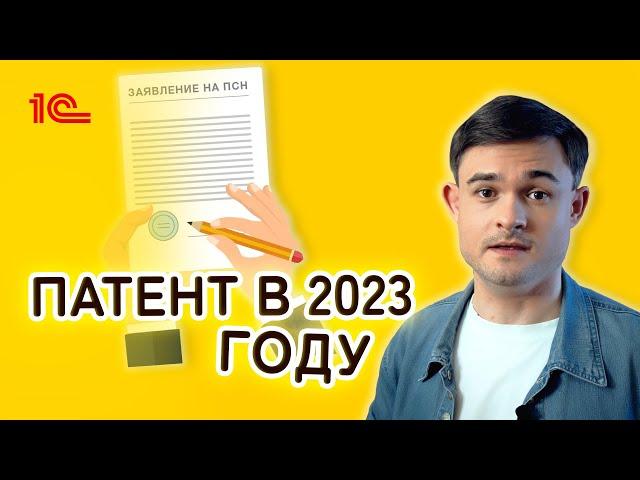 1С

ЗАЯВЛЕНИЕ НА ПСН

ПАТЕНТ В 2023 ГОДУ